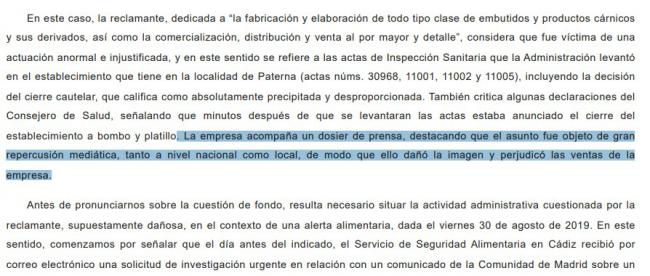 En este caso, la reclamante, dedicada a "la fabricación y elaboración de todo tipo clase de embutidos y productos cárnicos y sus derivados, así como la comercialización, distribución y venta al por mayor y detalle", considera que fue víctima de una actuación anormal e injustificada, y en este sentido se refiere a las actas de Inspección Sanitaria que la Administración levantó en el establecimiento que tiene en la localidad de Paterna (actas núms. 30968, 11001, 11002 y 11005), incluyendo la decisión del cierre cautelar, que califica como absolutamente precipitada y desproporcionada. También critica algunas declaraciones del Consejero de Salud, señalando que minutos después de que se levantaran las actas estaba anunciado el cierre del establecimiento a bombo y platillo. La empresa acompaña un dosier de prensa, destacando que el asunto fue objeto de gran repercusión mediática, tanto a nivel nacional como local, de modo que ello dañó la imagen y perjudicó las ventas de la empresa.

Antes de pronunciarnos sobre la cuestión de fondo, resulta necesario situar la actividad administrativa cuestionada por la reclamante, supuestamente dañosa, en el contexto de una alerta alimentaria, dada el viernes 30 de agosto de 2019. En este sentido, comenzamos por señalar que el día antes del indicado, el Servicio de Seguridad Alimentaria en Cádiz recibió por correo electrónico una solicitud de investigación urgente en relación con un comunicado de la Comunidad de Madrid sobre un